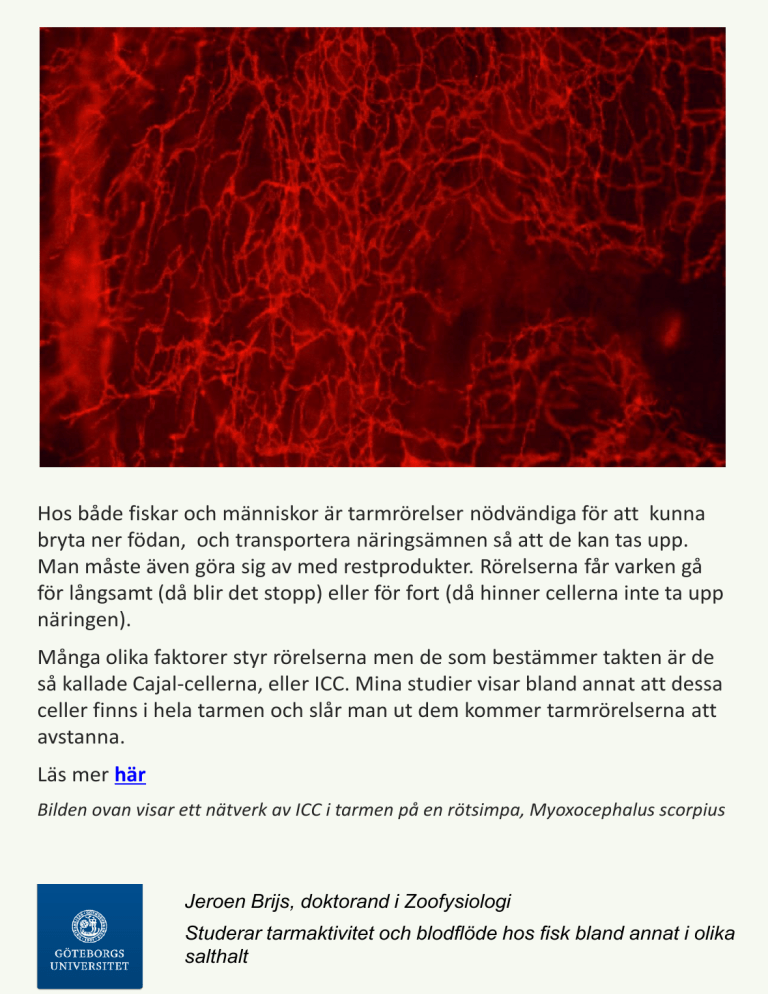 Hos både fiskar och människor är tarmrörelser nödvändiga för att kunna bryta ner födan, och transportera näringsämnen så att de kan tas upp. Man måste även göra sig av med restprodukter. Rörelserna får varken gå för långsamt (då blir det stopp) eller för fort (då hinner cellerna inte ta upp näringen).

Många olika faktorer styr rörelserna men de som bestämmer takten är de så kallade Cajal-cellerna, eller ICC. Mina studier visar bland annat att dessa celler finns i hela tarmen och slår man ut dem kommer tarmrörelserna att avstanna.

Läs mer här

Bilden ovan visar ett nätverk av ICC i tarmen på en rötsimpa, Myoxocephalus scorpius

GÖTEBORGS UNIVERSITET

Jeroen Brijs, doktorand i Zoofysiologi
Studerar tarmaktivitet och blodflöde hos fisk bland annat i olika salthalt